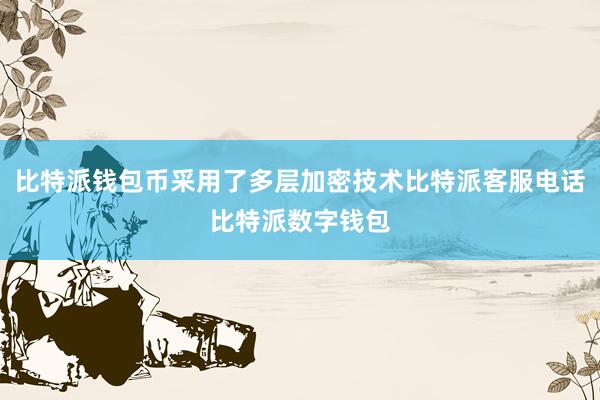 比特派钱包币采用了多层加密技术比特派客服电话比特派数字钱包